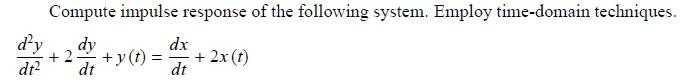 Compute impulse response of the following system. Employ time-domain techniques.

$\frac{d^2y}{dt^2} + 2\frac{dy}{dt} + y(t) = \frac{dx}{dt} + 2x(t)$